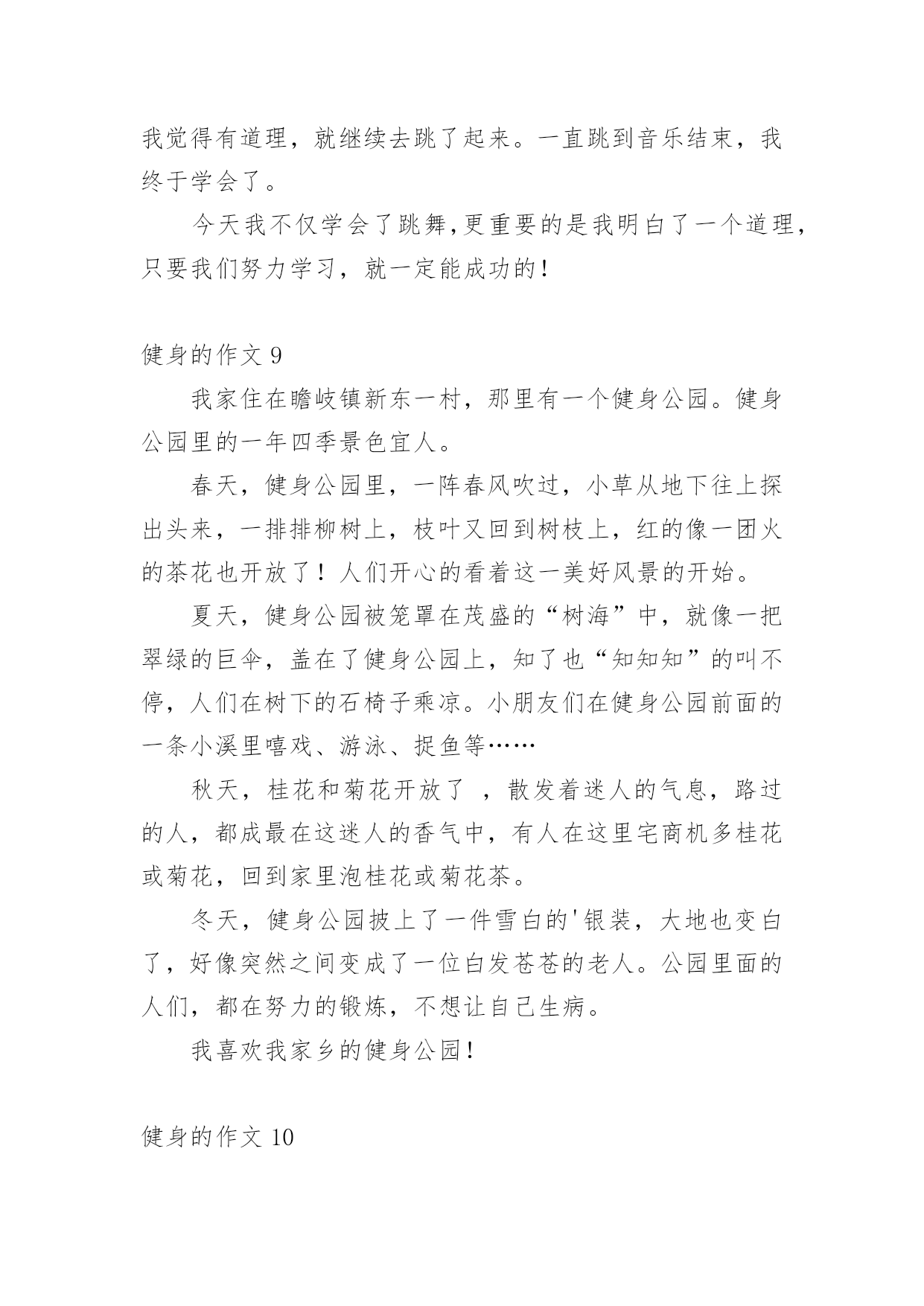 我觉得有道理，就继续去跳了起来。一直跳到音乐结束，我终于学会了。

今天我不仅学会了跳舞,更重要的是我明白了一个道理，只要我们努力学习，就一定能成功的!

健身的作文 9

我家住在瞻岐镇新东一村，那里有一个健身公园。健身公园里的一年四季景色宜人。

春天，健身公园里，一阵春风吹过，小草从地下往上探出头来，一排排柳树上，枝叶又回到树枝上，红的像一团火的茶花也开放了！人们开心的看着这一美好风景的开始。

夏天，健身公园被笼罩在茂盛的“树海”中，就像一把翠绿的巨伞，盖在了健身公园上，知了也“知知知”的叫不停，人们在树下的石椅子乘凉。小朋友们在健身公园前面的一条小溪里嘻戏、游泳、捉鱼等……

秋天，桂花和菊花开放了 ，散发着迷人的气息，路过的人，都成最在这迷人的香气中，有人在这里宅商机多桂花或菊花，回到家里泡桂花或菊花茶。

冬天，健身公园披上了一件雪白的'银装，大地也变白了，好像突然之间变成了一位白发苍苍的老人。公园里面的人们，都在努力的锻炼，不想让自己生病。

我喜欢我家乡的健身公园!

健身的作文 10